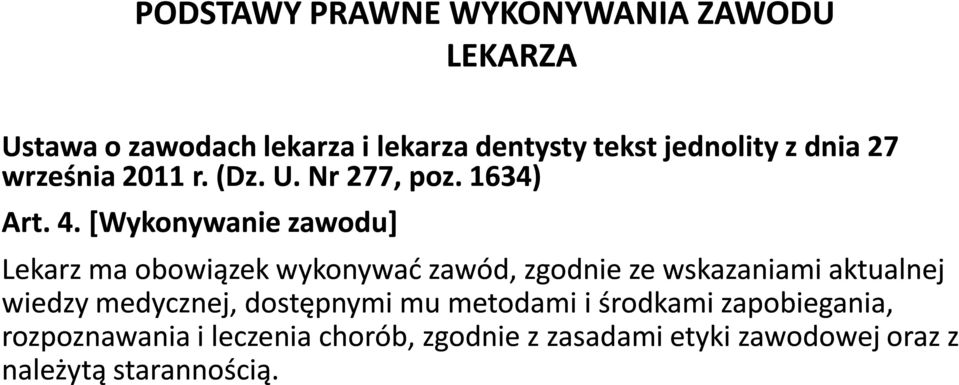 PODSTAWY PRAWNE WYKONYWANIA ZAWODU LEKARZA

Ustawa o zawodach lekarza i lekarza dentysty tekst jednolity z dnia 27 września 2011 r. (Dz. U. Nr 277, poz. 1634)

Art. 4. [Wykonywanie zawodu]

Lekarz ma obowiązek wykonywać zawód, zgodnie ze wskazaniami aktualnej wiedzy medycznej, dostępnymi mu metodami i środkami zapobiegania, rozpoznawania i leczenia chorób, zgodnie z zasadami etyki zawodowej oraz z należytą starannością.